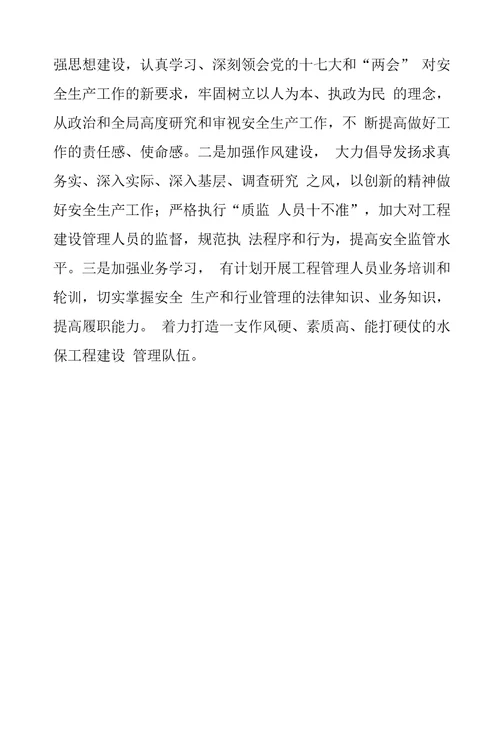 强思想建设，认真学习、深刻领会党的十七大和“两会” 对安全生产工作的新要求，牢固树立以人为本、执政为民 的理念，从政治和全局高度研究和审视安全生产工作，不 断提高做好工作的责任感、使命感。二是加强作风建设， 大力倡导发扬求真务实、深入实际、深入基层、调查研究 之风，以创新的精神做好安全生产工作；严格执行“质监 人员十不准”，加大对工程建设管理人员的监督，规范执 法程序和行为，提高安全监管水平。三是加强业务学习， 有计划开展工程管理人员业务培训和轮训，切实掌握安全 生产和行业管理的法律知识、业务知识，提高履职能力。 着力打造一支作风硬、素质高、能打硬仗的水保工程建设 管理队伍。